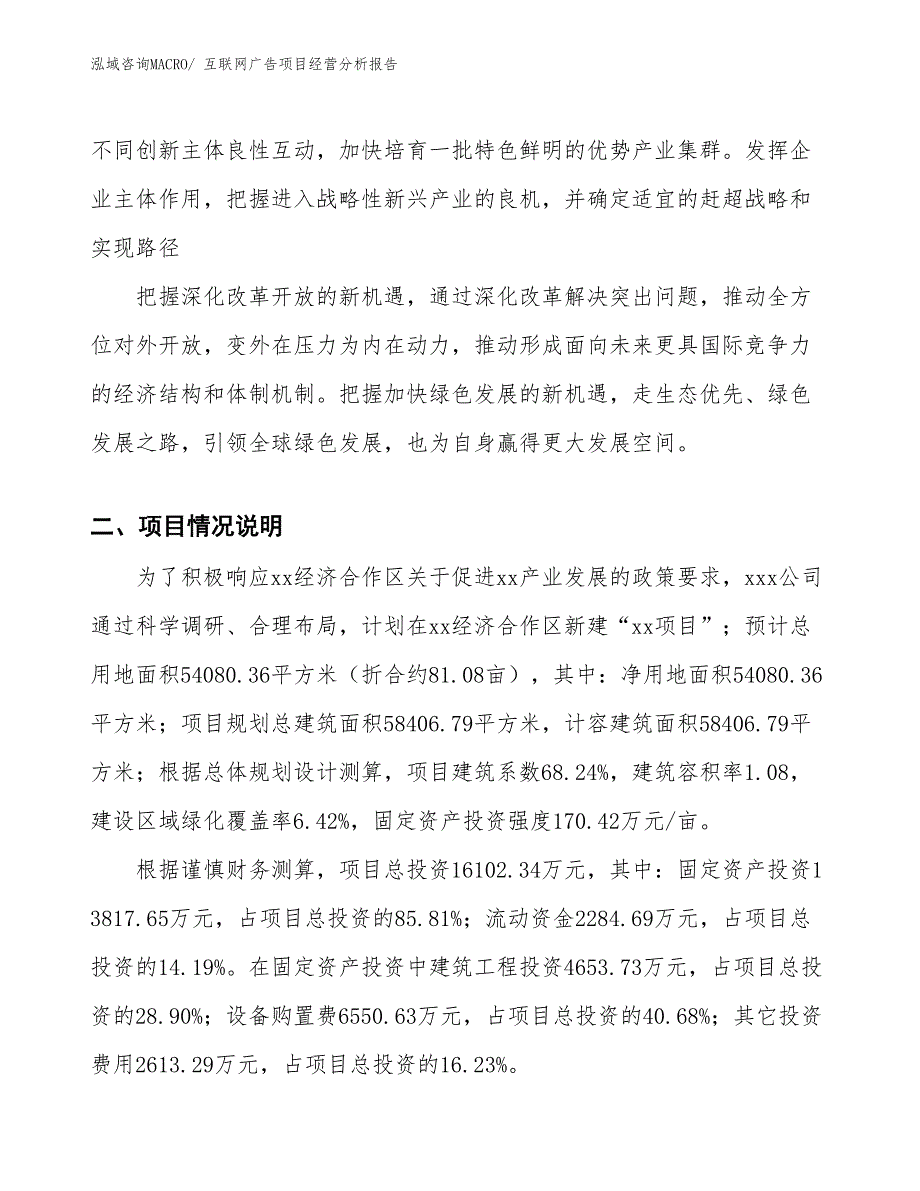 泓域咨询MACRO/ 互联网广告项目经营分析报告

不同创新主体良性互动，加快培育一批特色鲜明的优势产业集群。发挥企业主体作用，把握进入战略性新兴产业的良机，并确定适宜的赶超战略和实现路径

把握深化改革开放的新机遇，通过深化改革解决突出问题，推动全方位对外开放，变外在压力为内在动力，推动形成面向未来更具国际竞争力的经济结构和体制机制。把握加快绿色发展的新机遇，走生态优先、绿色发展之路，引领全球绿色发展，也为自身赢得更大发展空间。

二、项目情况说明

为了积极响应xx经济合作区关于促进xx产业发展的政策要求，xxx公司通过科学调研、合理布局，计划在xx经济合作区新建“xx项目”；预计总用地面积54080.36平方米（折合约81.08亩），其中：净用地面积54080.36平方米；项目规划总建筑面积58406.79平方米，计容建筑面积58406.79平方米；根据总体规划设计测算，项目建筑系数68.24%，建筑容积率1.08，建设区域绿化覆盖率6.42%，固定资产投资强度170.42万元/亩。

根据谨慎财务测算，项目总投资16102.34万元，其中：固定资产投资13817.65万元，占项目总投资的85.81%；流动资金2284.69万元，占项目总投资的14.19%。在固定资产投资中建筑工程投资4653.73万元，占项目总投资的28.90%；设备购置费6550.63万元，占项目总投资的40.68%；其它投资费用2613.29万元，占项目总投资的16.23%。